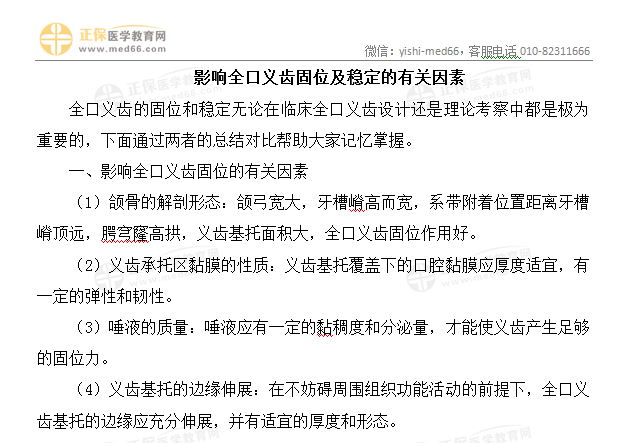 正保医学教育网
www.med66.com

微信：yishi-med66，客服电话 010-82311666

影响全口义齿固位及稳定的有关因素

全口义齿的固位和稳定无论在临床全口义齿设计还是理论考察中都是极为重要的，下面通过两者的总结对比帮助大家记忆掌握。

一、影响全口义齿固位的有关因素

（1）颌骨的解剖形态：颌弓宽大，牙槽嵴高而宽，系带附着位置距离牙槽嵴顶远，腭穹窿高拱，义齿基托面积大，全口义齿固位作用好。

（2）义齿承托区黏膜的性质：义齿基托覆盖下的口腔黏膜应厚度适宜，有一定的弹性和韧性。

（3）唾液的质量：唾液应有一定的黏稠度和分泌量，才能使义齿产生足够的固位力。

（4）义齿基托的边缘伸展：在不妨碍周围组织功能活动的前提下，全口义齿基托的边缘应充分伸展，并有适宜的厚度和形态。